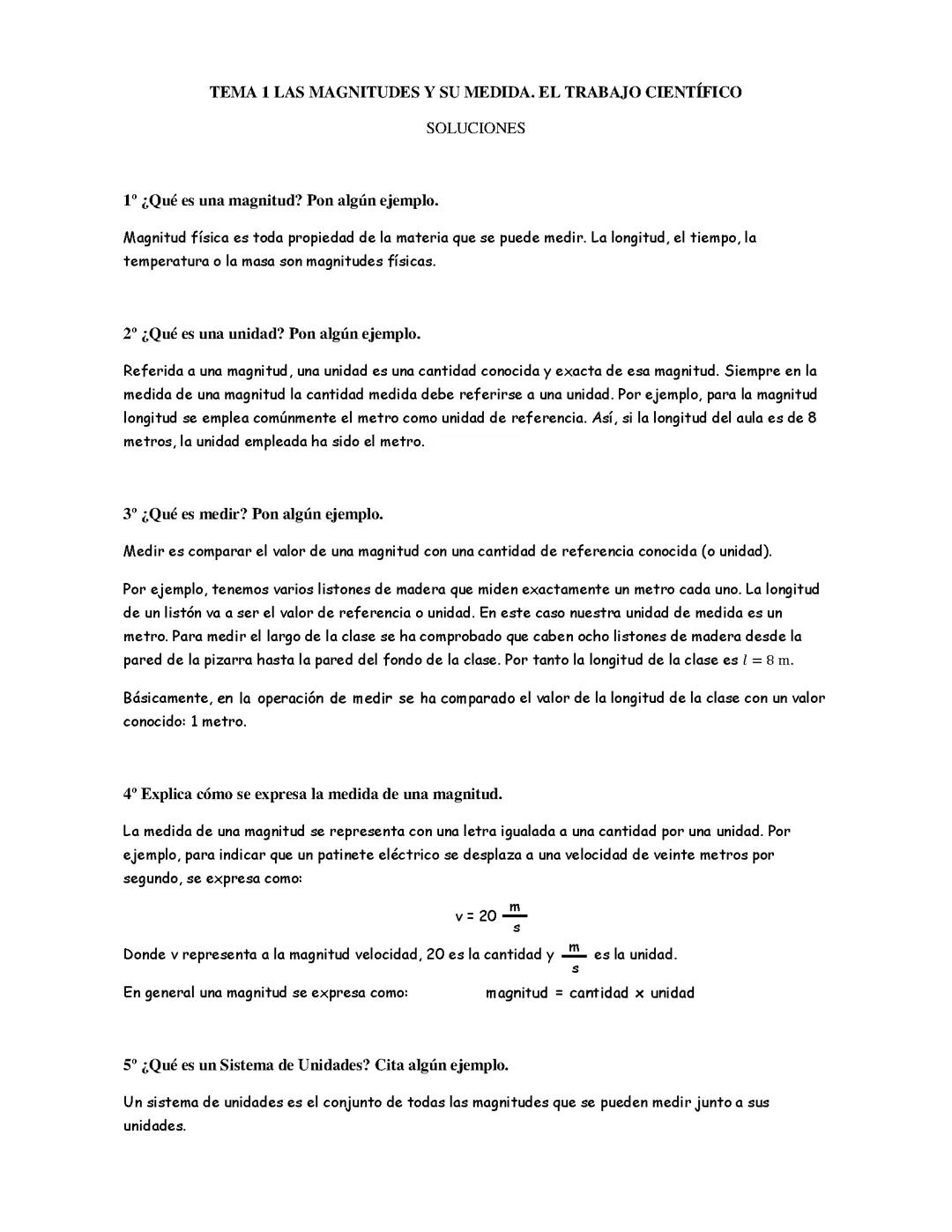 TEMA 1 LAS MAGNITUDES Y SU MEDIDA. EL TRABAJO CIENTÍFICO

SOLUCIONES

1º ¿Qué es una magnitud? Pon algún ejemplo.

Magnitud física es toda propiedad de la materia que se puede medir. La longitud, el tiempo, la temperatura o la masa son magnitudes físicas.

2º ¿Qué es una unidad? Pon algún ejemplo.

Referida a una magnitud, una unidad es una cantidad conocida y exacta de esa magnitud. Siempre en la medida de una magnitud la cantidad medida debe referirse a una unidad. Por ejemplo, para la magnitud longitud se emplea comúnmente el metro como unidad de referencia. Así, si la longitud del aula es de 8 metros, la unidad empleada ha sido el metro.

3º ¿Qué es medir? Pon algún ejemplo.

Medir es comparar el valor de una magnitud con una cantidad de referencia conocida (o unidad).

Por ejemplo, tenemos varios listones de madera que miden exactamente un metro cada uno. La longitud de un listón va a ser el valor de referencia o unidad. En este caso nuestra unidad de medida es un metro. Para medir el largo de la clase se ha comprobado que caben ocho listones de madera desde la pared de la pizarra hasta la pared del fondo de la clase. Por tanto la longitud de la clase es $l = 8$ m.

Básicamente, en la operación de medir se ha comparado el valor de la longitud de la clase con un valor conocido: 1 metro.

4º Explica cómo se expresa la medida de una magnitud.

La medida de una magnitud se representa con una letra igualada a una cantidad por una unidad. Por ejemplo, para indicar que un patinete eléctrico se desplaza a una velocidad de veinte metros por segundo, se expresa como:

$v = 20 \frac{m}{s}$

Donde v representa a la magnitud velocidad, 20 es la cantidad y $\frac{m}{s}$ es la unidad.

En general una magnitud se expresa como: magnitud = cantidad x unidad

5º ¿Qué es un Sistema de Unidades? Cita algún ejemplo.

Un sistema de unidades es el conjunto de todas las magnitudes que se pueden medir junto a sus unidades.